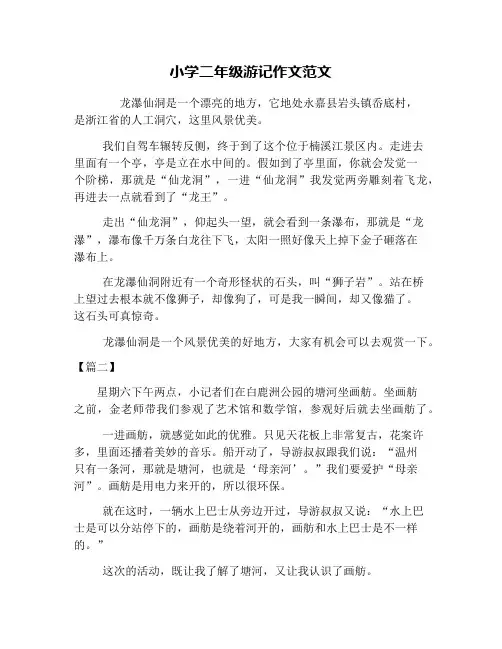 小学二年级游记作文范文

龙瀑仙洞是一个漂亮的地方，它地处永嘉县岩头镇岙底村，是浙江省的人工洞穴，这里风景优美。

我们自驾车辗转反侧，终于到了这个位于楠溪江景区内。走进去里面有一个亭，亭是立在水中间的。假如到了亭里面，你就会发觉一个阶梯，那就是“仙龙洞”，一进“仙龙洞”我发觉两旁雕刻着飞龙，再进去一点就看到了“龙王”。

走出“仙龙洞”，仰起头一望，就会看到一条瀑布，那就是“龙瀑”，瀑布像千万条白龙往下飞，太阳一照好像天上掉下金子砸落在瀑布上。

在龙瀑仙洞附近有一个奇形怪状的石头，叫“狮子岩”。站在桥上望过去根本就不像狮子，却像狗了，可是我一瞬间，却又像猫了。这石头可真惊奇。

龙瀑仙洞是一个风景优美的好地方，大家有机会可以去观赏一下。

【篇二】

星期六下午两点，小记者们在白鹿洲公园的塘河坐画舫。坐画舫之前，金老师带我们参观了艺术馆和数学馆，参观好后就去坐画舫了。

一进画舫，就感觉如此的优雅。只见天花板上非常复古，花案许多，里面还播着美妙的音乐。船开动了，导游叔叔跟我们说：“温州只有一条河，那就是塘河，也就是‘母亲河’。”我们要爱护“母亲河”。画舫是用电力来开的，所以很环保。

就在这时，一辆水上巴士从旁边开过，导游叔叔又说：“水上巴士是可以分站停下的，画舫是绕着河开的，画舫和水上巴士是不一样的。”

这次的活动，既让我了解了塘河，又让我认识了画舫。